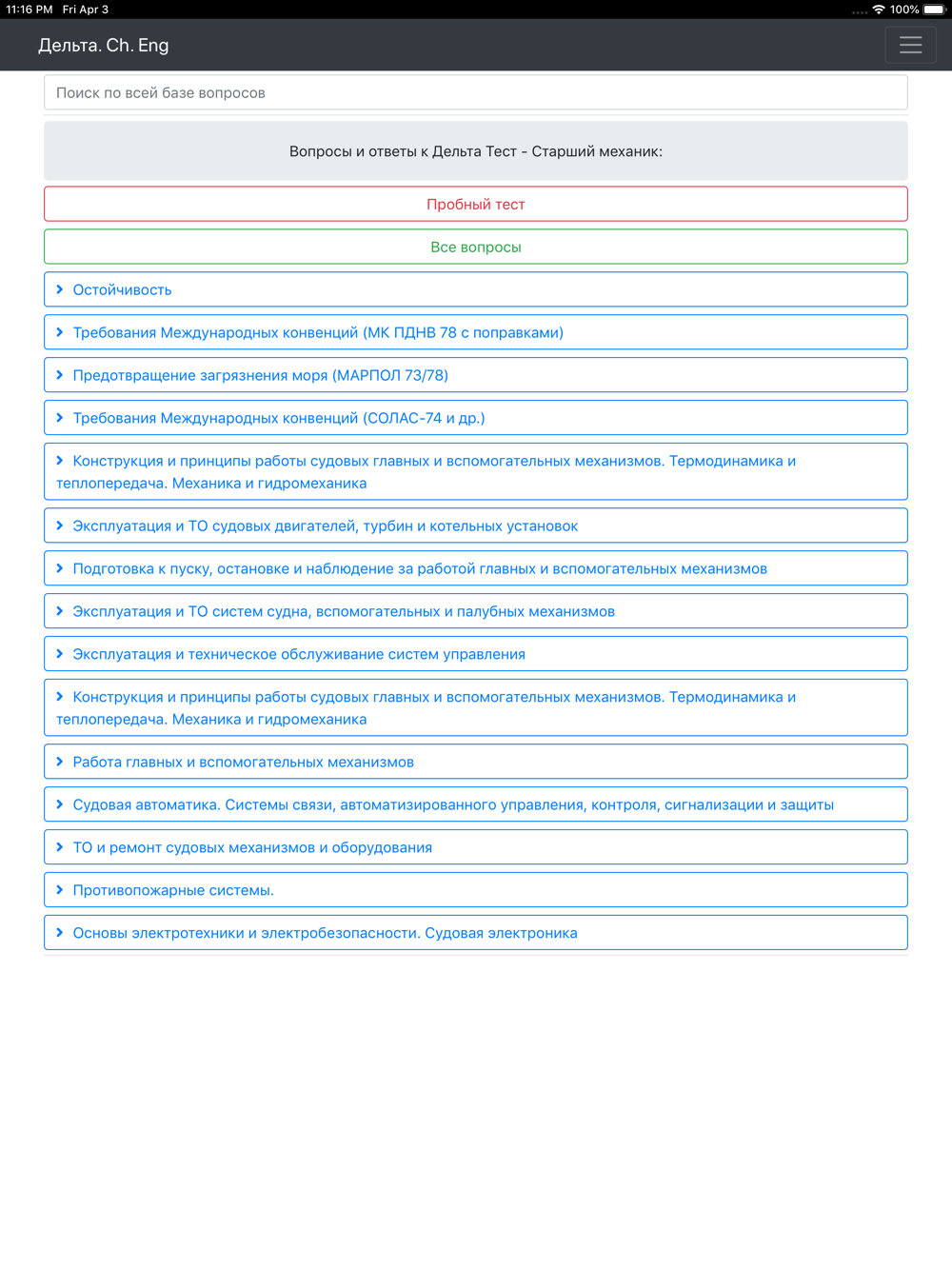 11:16 PM Fri Apr 3

100%

Дельта. Ch. Eng

Поиск по всей базе вопросов

Вопросы и ответы к Дельта Тест - Старший механик:

Пробный тест

Все вопросы

Остойчивость

Требования Международных конвенций (МК ПДНВ 78 с поправками)

Предотвращение загрязнения моря (МАРПОЛ 73/78)

Требования Международных конвенций (СОЛАС-74 и др.)

Конструкция и принципы работы судовых главных и вспомогательных механизмов. Термодинамика и теплопередача. Механика и гидромеханика

Эксплуатация и ТО судовых двигателей, турбин и котельных установок

Подготовка к пуску, остановке и наблюдение за работой главных и вспомогательных механизмов

Эксплуатация и ТО систем судна, вспомогательных и палубных механизмов

Эксплуатация и техническое обслуживание систем управления

Конструкция и принципы работы судовых главных и вспомогательных механизмов. Термодинамика и теплопередача. Механика и гидромеханика

Работа главных и вспомогательных механизмов

Судовая автоматика. Системы связи, автоматизированного управления, контроля, сигнализации и защиты

ТО и ремонт судовых механизмов и оборудования

Противопожарные системы.

Основы электротехники и электробезопасности. Судовая электроника